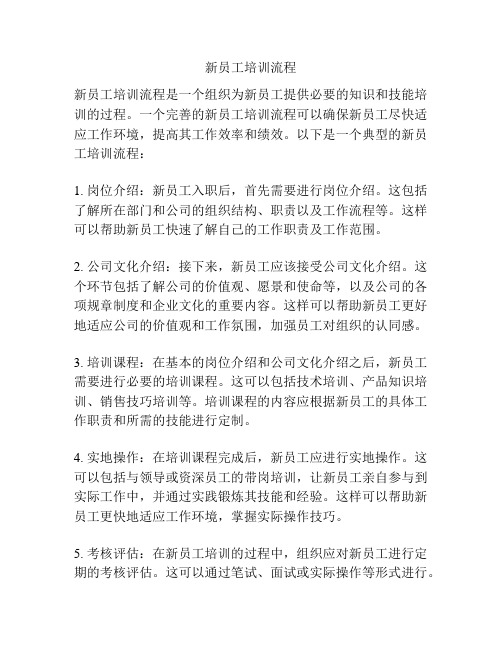 新员工培训流程

新员工培训流程是一个组织为新员工提供必要的知识和技能培训的过程。一个完善的新员工培训流程可以确保新员工尽快适应工作环境，提高其工作效率和绩效。以下是一个典型的新员工培训流程：

1. 岗位介绍：新员工入职后，首先需要进行岗位介绍。这包括了解所在部门和公司的组织结构、职责以及工作流程等。这样可以帮助新员工快速了解自己的工作职责及工作范围。

2. 公司文化介绍：接下来，新员工应该接受公司文化介绍。这个环节包括了解公司的价值观、愿景和使命等，以及公司的各项规章制度和企业文化的重要内容。这样可以帮助新员工更好地适应公司的价值观和工作氛围，加强员工对组织的认同感。

3. 培训课程：在基本的岗位介绍和公司文化介绍之后，新员工需要进行必要的培训课程。这可以包括技术培训、产品知识培训、销售技巧培训等。培训课程的内容应根据新员工的具体工作职责和所需的技能进行定制。

4. 实地操作：在培训课程完成后，新员工应进行实地操作。这可以包括与领导或资深员工的带岗培训，让新员工亲自参与到实际工作中，并通过实践锻炼其技能和经验。这样可以帮助新员工更快地适应工作环境，掌握实际操作技巧。

5. 考核评估：在新员工培训的过程中，组织应对新员工进行定期的考核评估。这可以通过笔试、面试或实际操作等形式进行。